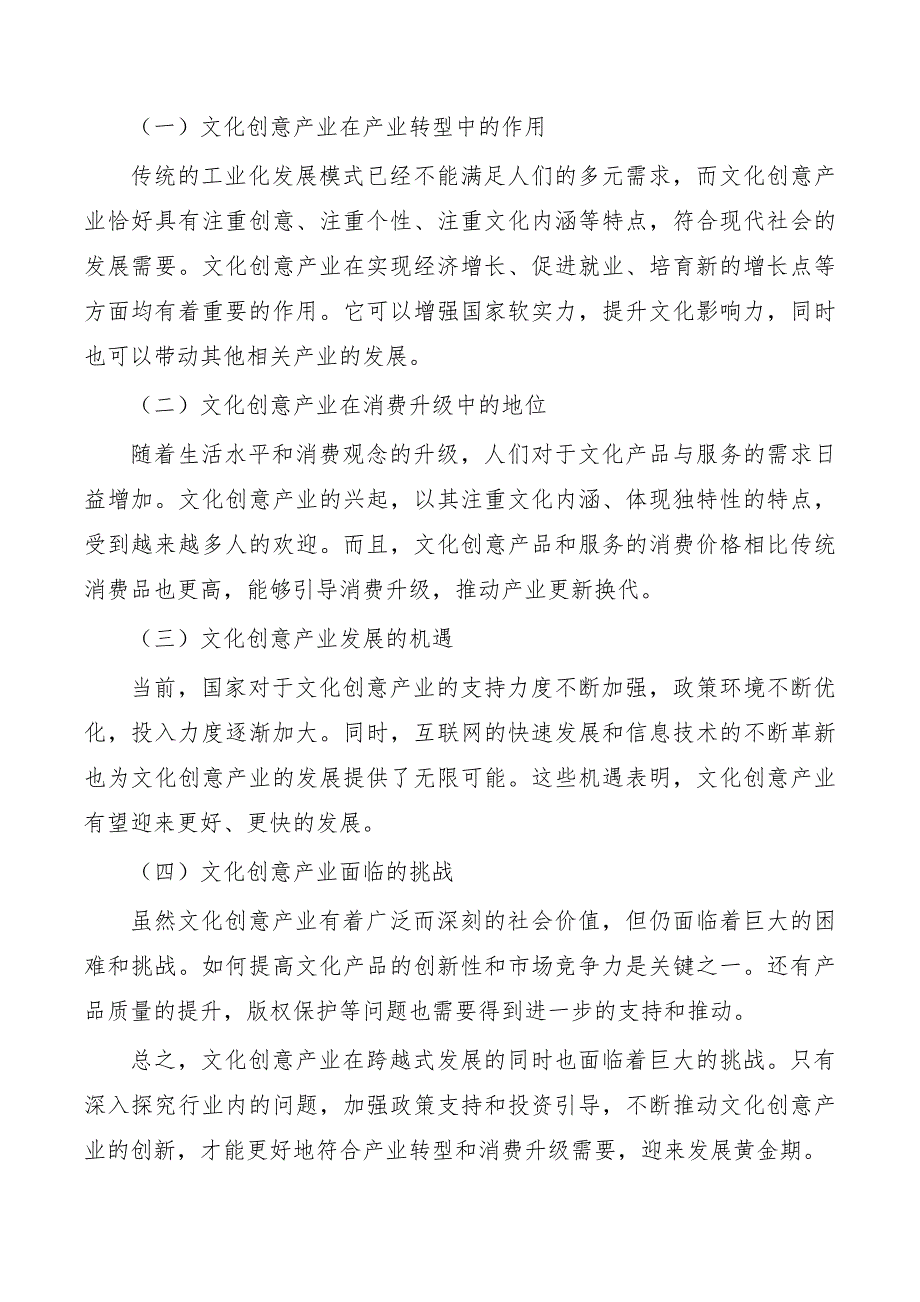 （一）文化创意产业在产业转型中的作用

传统的工业化发展模式已经不能满足人们的多元需求，而文化创意产业恰好具有注重创意、注重个性、注重文化内涵等特点，符合现代社会的发展需要。文化创意产业在实现经济增长、促进就业、培育新的增长点等方面均有着重要的作用。它可以增强国家软实力，提升文化影响力，同时也可以带动其他相关产业的发展。

（二）文化创意产业在消费升级中的地位

随着生活水平和消费观念的升级，人们对于文化产品与服务的需求日益增加。文化创意产业的兴起，以其注重文化内涵、体现独特性的特点，受到越来越多人的欢迎。而且，文化创意产品和服务的消费价格相比传统消费品也更高，能够引导消费升级，推动产业更新换代。

（三）文化创意产业发展的机遇

当前，国家对于文化创意产业的支持力度不断加强，政策环境不断优化，投入力度逐渐加大。同时，互联网的快速发展和信息技术的不断革新也为文化创意产业的发展提供了无限可能。这些机遇表明，文化创意产业有望迎来更好、更快的发展。

（四）文化创意产业面临的挑战

虽然文化创意产业有着广泛而深刻的社会价值，但仍面临着巨大的困难和挑战。如何提高文化产品的创新性和市场竞争力是关键之一。还有产品质量的提升，版权保护等问题也需要得到进一步的支持和推动。

总之，文化创意产业在跨越式发展的同时也面临着巨大的挑战。只有深入探究行业内的问题，加强政策支持和投资引导，不断推动文化创意产业的创新，才能更好地符合产业转型和消费升级需要，迎来发展黄金期。